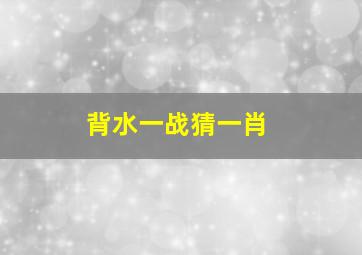 背水一战猜一肖